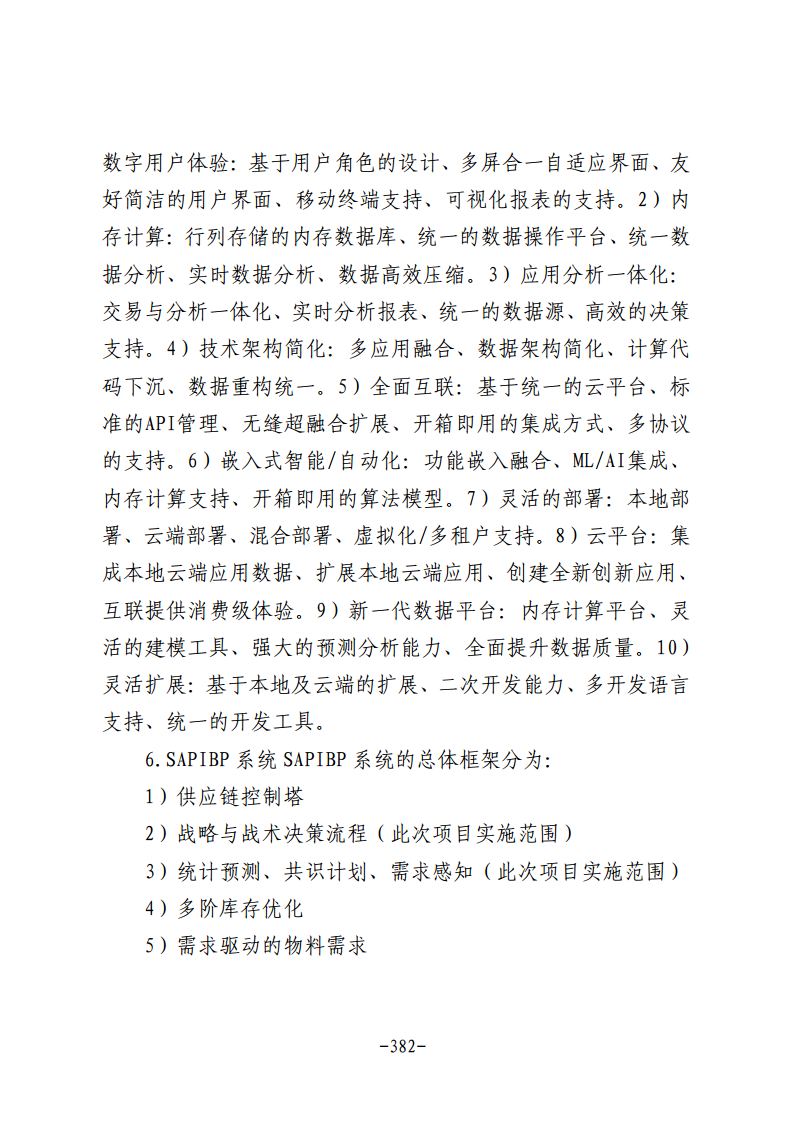 数字用户体验：基于用户角色的设计、多屏合一自适应界面、友好简洁的用户界面、移动终端支持、可视化报表的支持。2）内存计算：行列存储的内存数据库、统一的数据操作平台、统一数据分析、实时数据分析、数据高效压缩。3）应用分析一体化：交易与分析一体化、实时分析报表、统一的数据源、高效的决策支持。4）技术架构简化：多应用融合、数据架构简化、计算代码下沉、数据重构统一。5）全面互联：基于统一的云平台、标准的API管理、无缝超融合扩展、开箱即用的集成方式、多协议的支持。6）嵌入式智能/自动化：功能嵌入融合、ML/AI集成、内存计算支持、开箱即用的算法模型。7）灵活的部署：本地部署、云端部署、混合部署、虚拟化/多租户支持。8）云平台：集成本地云端应用数据、扩展本地云端应用、创建全新创新应用、互联提供消费级体验。9）新一代数据平台：内存计算平台、灵活的建模工具、强大的预测分析能力、全面提升数据质量。10）灵活扩展：基于本地及云端的扩展、二次开发能力、多开发语言支持、统一的开发工具。

6.SAPIBP 系统 SAPIBP 系统的总体框架分为：

1）供应链控制塔

2）战略与战术决策流程（此次项目实施范围）

3）统计预测、共识计划、需求感知（此次项目实施范围）

4）多阶库存优化

5）需求驱动的物料需求

-382-